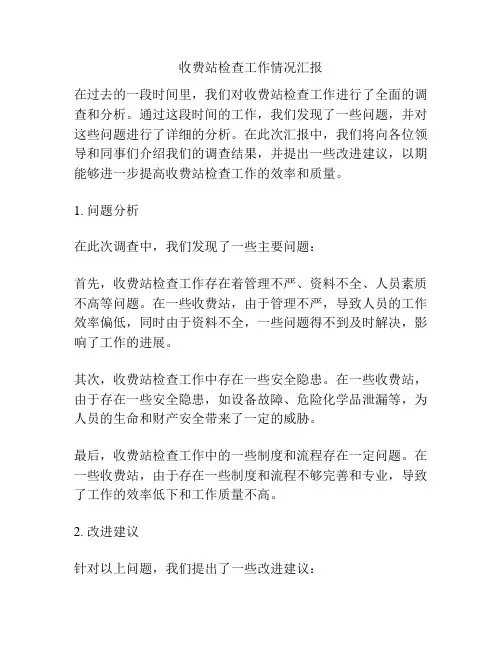 收费站检查工作情况汇报

在过去的一段时间里，我们对收费站检查工作进行了全面的调查和分析。通过这段时间的工作，我们发现了一些问题，并对这些问题进行了详细的分析。在此次汇报中，我们将向各位领导和同事们介绍我们的调查结果，并提出一些改进建议，以期能够进一步提高收费站检查工作的效率和质量。

1. 问题分析

在此次调查中，我们发现了一些主要问题：

首先，收费站检查工作存在着管理不严、资料不全、人员素质不高等问题。在一些收费站，由于管理不严，导致人员的工作效率偏低，同时由于资料不全，一些问题得不到及时解决，影响了工作的进展。

其次，收费站检查工作中存在一些安全隐患。在一些收费站，由于存在一些安全隐患，如设备故障、危险化学品泄漏等，为人员的生命和财产安全带来了一定的威胁。

最后，收费站检查工作中的一些制度和流程存在一定问题。在一些收费站，由于存在一些制度和流程不够完善和专业，导致了工作的效率低下和工作质量不高。

2. 改进建议

针对以上问题，我们提出了一些改进建议：